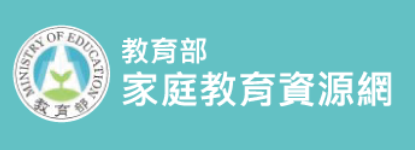 MINISTRY OF EDUCATION
教育部

教育部
家庭教育資源網